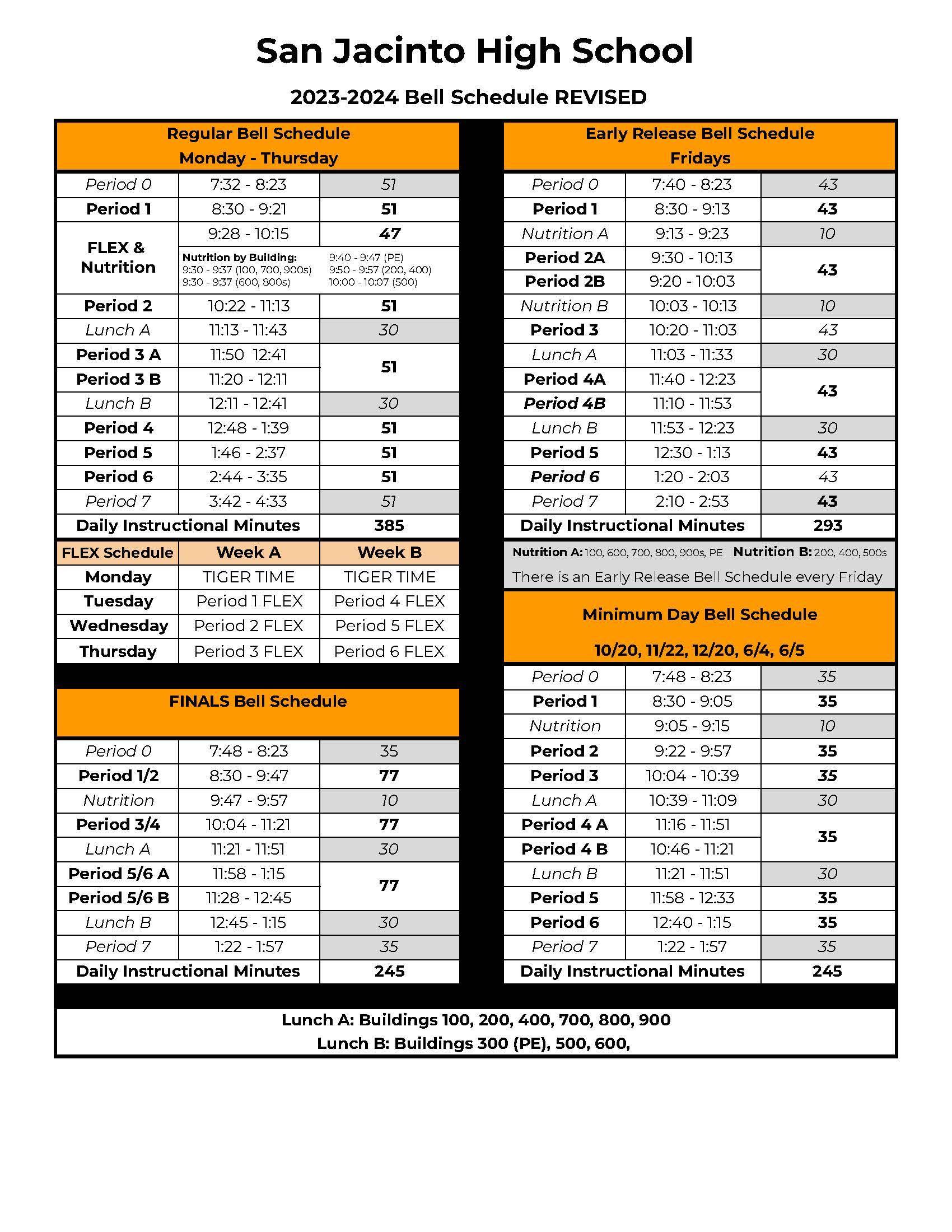 San Jacinto High School

2023-2024 Bell Schedule REVISED

Regular Bell Schedule
Monday - Thursday

| Period 0 | 7:32 - 8:23 | 51 |
|---|---|---|
| Period 1 | 8:30 - 9:21 | 51 |
| FLEX & Nutrition | 9:28 - 10:15 | 47 |
| | Nutrition by Building: 9:30 - 9:37 (100, 700, 900s) 9:30 - 9:37 (600, 800s) | 9:40 - 9:47 (PE) 9:50 - 9:57 (200, 400) 10:00 - 10:07 (500) |
| Period 2 | 10:22 - 11:13 | 51 |
| Lunch A | 11:13 - 11:43 | 30 |
| Period 3 A | 11:50 12:41 | 51 |
| Period 3 B | 11:20 - 12:11 | |
| Lunch B | 12:11 - 12:41 | 30 |
| Period 4 | 12:48 - 1:39 | 51 |
| Period 5 | 1:46 - 2:37 | 51 |
| Period 6 | 2:44 - 3:35 | 51 |
| Period 7 | 3:42 - 4:33 | 51 |
| Daily Instructional Minutes | | 385 |

| FLEX Schedule | Week A | Week B |
|---|---|---|
| Monday | TIGER TIME | TIGER TIME |
| Tuesday | Period 1 FLEX | Period 4 FLEX |
| Wednesday | Period 2 FLEX | Period 5 FLEX |
| Thursday | Period 3 FLEX | Period 6 FLEX |

FINALS Bell Schedule

| Period 0 | 7:48 - 8:23 | 35 |
|---|---|---|
| Period 1/2 | 8:30 - 9:47 | 77 |
| Nutrition | 9:47 - 9:57 | 10 |
| Period 3/4 | 10:04 - 11:21 | 77 |
| Lunch A | 11:21 - 11:51 | 30 |
| Period 5/6 A | 11:58 - 1:15 | 77 |
| Period 5/6 B | 11:28 - 12:45 | |
| Lunch B | 12:45 - 1:15 | 30 |
| Period 7 | 1:22 - 1:57 | 35 |
| Daily Instructional Minutes | | 245 |

Early Release Bell Schedule
Fridays

| Period 0 | 7:40 - 8:23 | 43 |
|---|---|---|
| Period 1 | 8:30 - 9:13 | 43 |
| Nutrition A | 9:13 - 9:23 | 10 |
| Period 2A | 9:30 - 10:13 | 43 |
| Period 2B | 9:20 - 10:03 | |
| Nutrition B | 10:03 - 10:13 | 10 |
| Period 3 | 10:20 - 11:03 | 43 |
| Lunch A | 11:03 - 11:33 | 30 |
| Period 4A | 11:40 - 12:23 | 43 |
| Period 4B | 11:10 - 11:53 | |
| Lunch B | 11:53 - 12:23 | 30 |
| Period 5 | 12:30 - 1:13 | 43 |
| Period 6 | 1:20 - 2:03 | 43 |
| Period 7 | 2:10 - 2:53 | 43 |
| Daily Instructional Minutes | | 293 |

Nutrition A: 100, 600, 700, 800, 900s, PE Nutrition B: 200, 400, 500s
There is an Early Release Bell Schedule every Friday

Minimum Day Bell Schedule
10/20, 11/22, 12/20, 6/4, 6/5

| Period 0 | 7:48 - 8:23 | 35 |
|---|---|---|
| Period 1 | 8:30 - 9:05 | 35 |
| Nutrition | 9:05 - 9:15 | 10 |
| Period 2 | 9:22 - 9:57 | 35 |
| Period 3 | 10:04 - 10:39 | 35 |
| Lunch A | 10:39 - 11:09 | 30 |
| Period 4 A | 11:16 - 11:51 | 35 |
| Period 4 B | 10:46 - 11:21 | |
| Lunch B | 11:21 - 11:51 | 30 |
| Period 5 | 11:58 - 12:33 | 35 |
| Period 6 | 12:40 - 1:15 | 35 |
| Period 7 | 1:22 - 1:57 | 35 |
| Daily Instructional Minutes | | 245 |

Lunch A: Buildings 100, 200, 400, 700, 800, 900
Lunch B: Buildings 300 (PE), 500, 600,